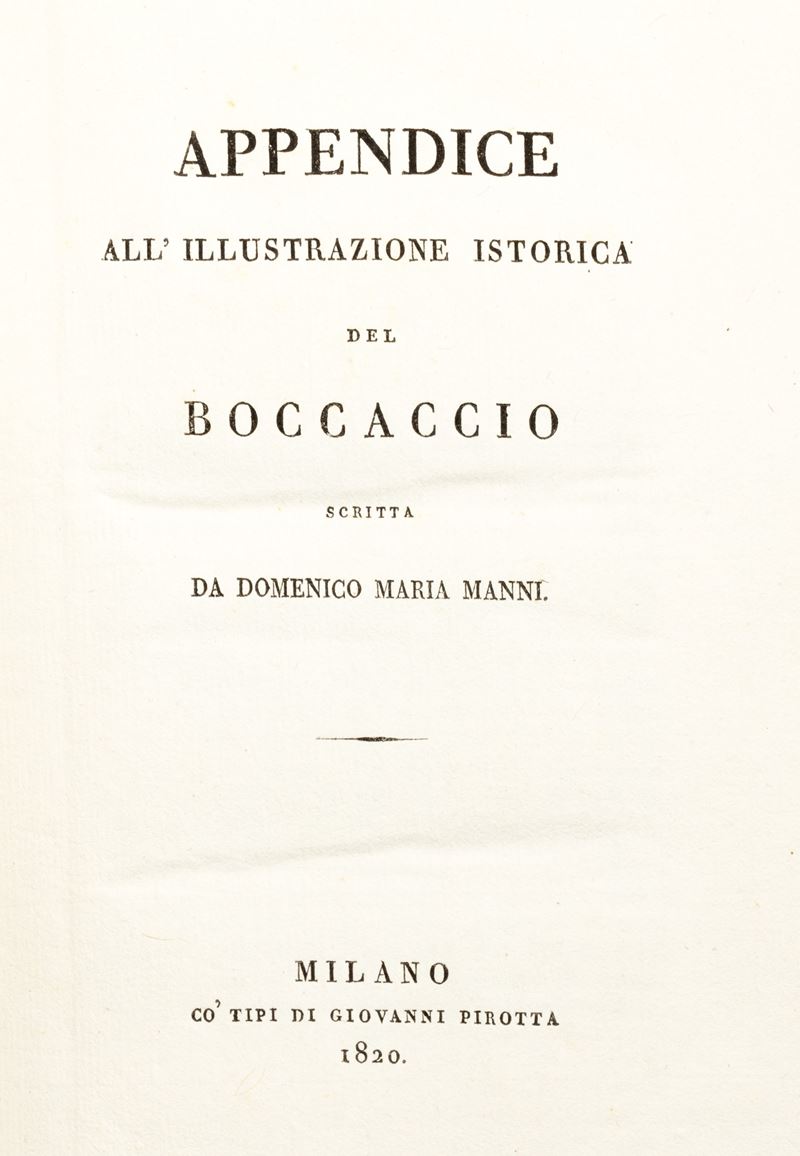 APPENDICE

ALL' ILLUSTRAZIONE ISTORICA

DEL

BOCCACCIO

SCRITTA

DA DOMENICO MARIA MANNI.

MILANO

CO' TIPI DI GIOVANNI PIROTTA

1820.